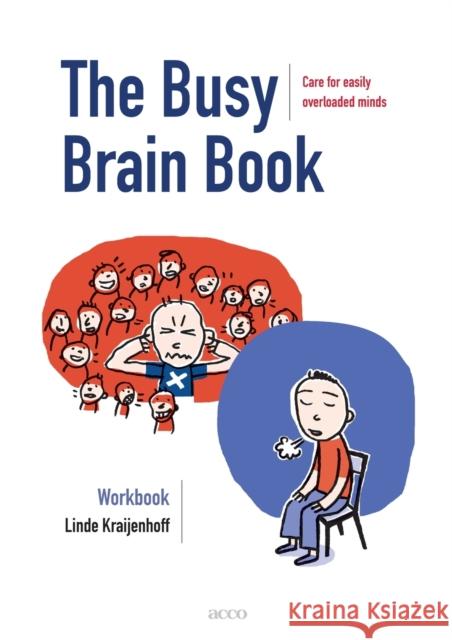 The Busy Brain Book

Care for easily overloaded minds

Workbook

Linde Kraijenhoff

acco

Kraina Książek